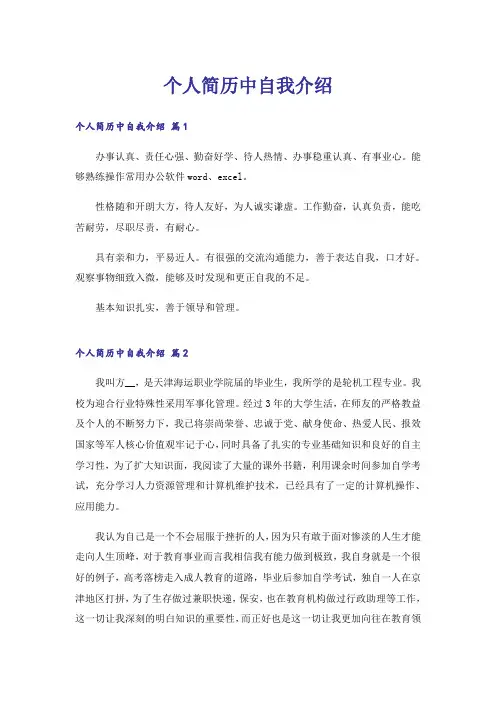 个人简历中自我介绍

个人简历中自我介绍 篇1

办事认真、责任心强、勤奋好学、待人热情、办事稳重认真、有事业心。能够熟练操作常用办公软件word、excel。

性格随和开朗大方，待人友好，为人诚实谦虚。工作勤奋，认真负责，能吃苦耐劳，尽职尽责，有耐心。

具有亲和力，平易近人。有很强的交流沟通能力，善于表达自我，口才好。观察事物细致入微，能够及时发现和更正自我的不足。

基本知识扎实，善于领导和管理。

个人简历中自我介绍 篇2

我叫方__，是天津海运职业学院届的毕业生，我所学的是轮机工程专业。我校为迎合行业特殊性采用军事化管理。经过3年的大学生活，在师友的严格教益及个人的不断努力下，我已将崇尚荣誉、忠诚于党、献身使命、热爱人民、报效国家等军人核心价值观牢记于心，同时具备了扎实的专业基础知识和良好的自主学习性，为了扩大知识面，我阅读了大量的课外书籍，利用课余时间参加自学考试，充分学习人力资源管理和计算机维护技术，已经具有了一定的计算机操作、应用能力。

我认为自己是一个不会屈服于挫折的人，因为只有敢于面对惨淡的人生才能走向人生顶峰，对于教育事业而言我相信我有能力做到极致，我自身就是一个很好的例子，高考落榜走入成人教育的道路，毕业后参加自学考试，独自一人在京津地区打拼，为了生存做过兼职快递，保安，也在教育机构做过行政助理等工作，这一切让我深刻的明白知识的重要性，而正好也是这一切让我更加向往在教育领